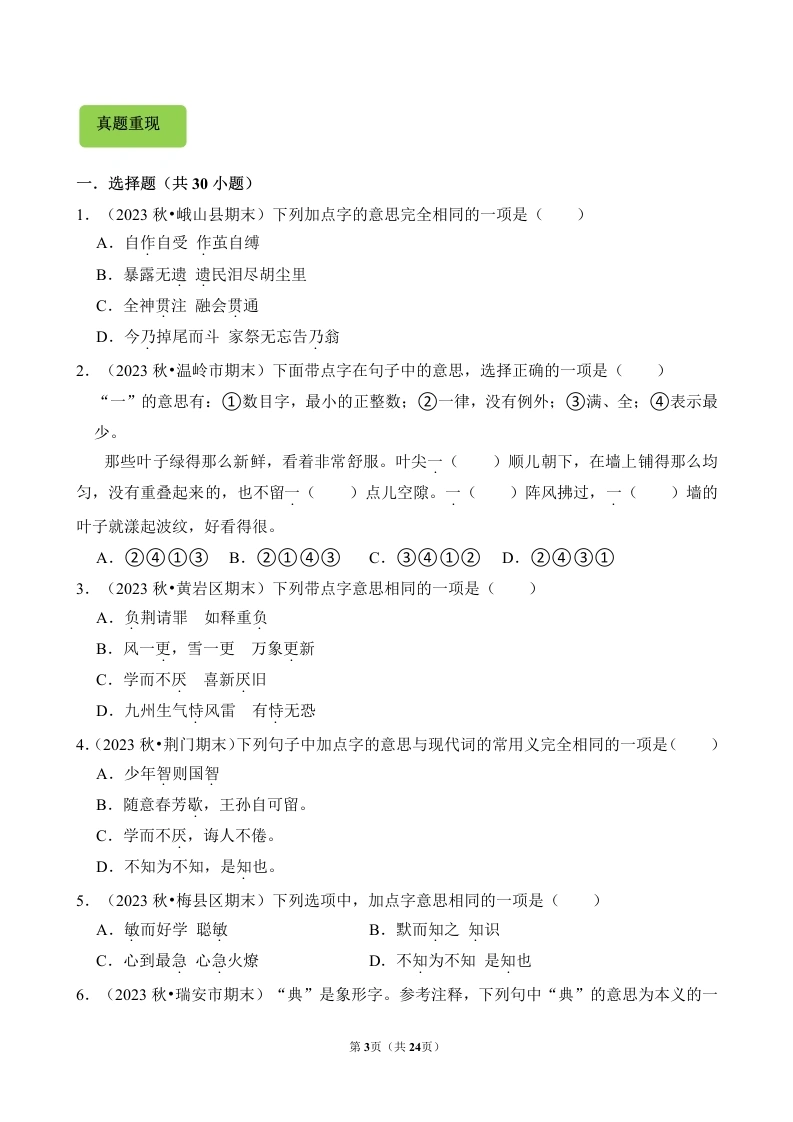 真题重现

一．选择题（共 30 小题）

1．（2023 秋•峨山县期末）下列加点字的意思完全相同的一项是（　　）

A．自作自受　作茧自缚

B．暴露无遗　遗民泪尽胡尘里

C．全神贯注　融会贯通

D．今乃掉尾而斗　家祭无忘告乃翁

2．（2023 秋•温岭市期末）下面带点字在句子中的意思，选择正确的一项是（　　）

“一”的意思有：①数目字，最小的正整数；②一律，没有例外；③满、全；④表示最少。

那些叶子绿得那么新鲜，看着非常舒服。叶尖一（　　）顺儿朝下，在墙上铺得那么均匀，没有重叠起来的，也不留一（　　）点儿空隙。一（　　）阵风拂过，一（　　）墙的叶子就漾起波纹，好看得很。

A．②④①③　B．②①④③　C．③④①②　D．②④③①

3．（2023 秋•黄岩区期末）下列带点字意思相同的一项是（　　）

A．负荆请罪　如释重负

B．风一更，雪一更　万象更新

C．学而不厌　喜新厌旧

D．九州生气恃风雷　有恃无恐

4．（2023 秋•荆门期末）下列句子中加点字的意思与现代词的常用义完全相同的一项是（　　）

A．少年智则国智

B．随意春芳歇，王孙自可留。

C．学而不厌，诲人不倦。

D．不知为不知，是知也。

5．（2023 秋•梅县区期末）下列选项中，加点字意思相同的一项是（　　）

A．敏而好学　聪敏

B．默而知之　知识

C．心到最急　心急火燎

D．不知为不知　是知也

6．（2023 秋•瑞安市期末）“典”是象形字。参考注释，下列句中“典”的意思为本义的一

第 3页（共 24页）